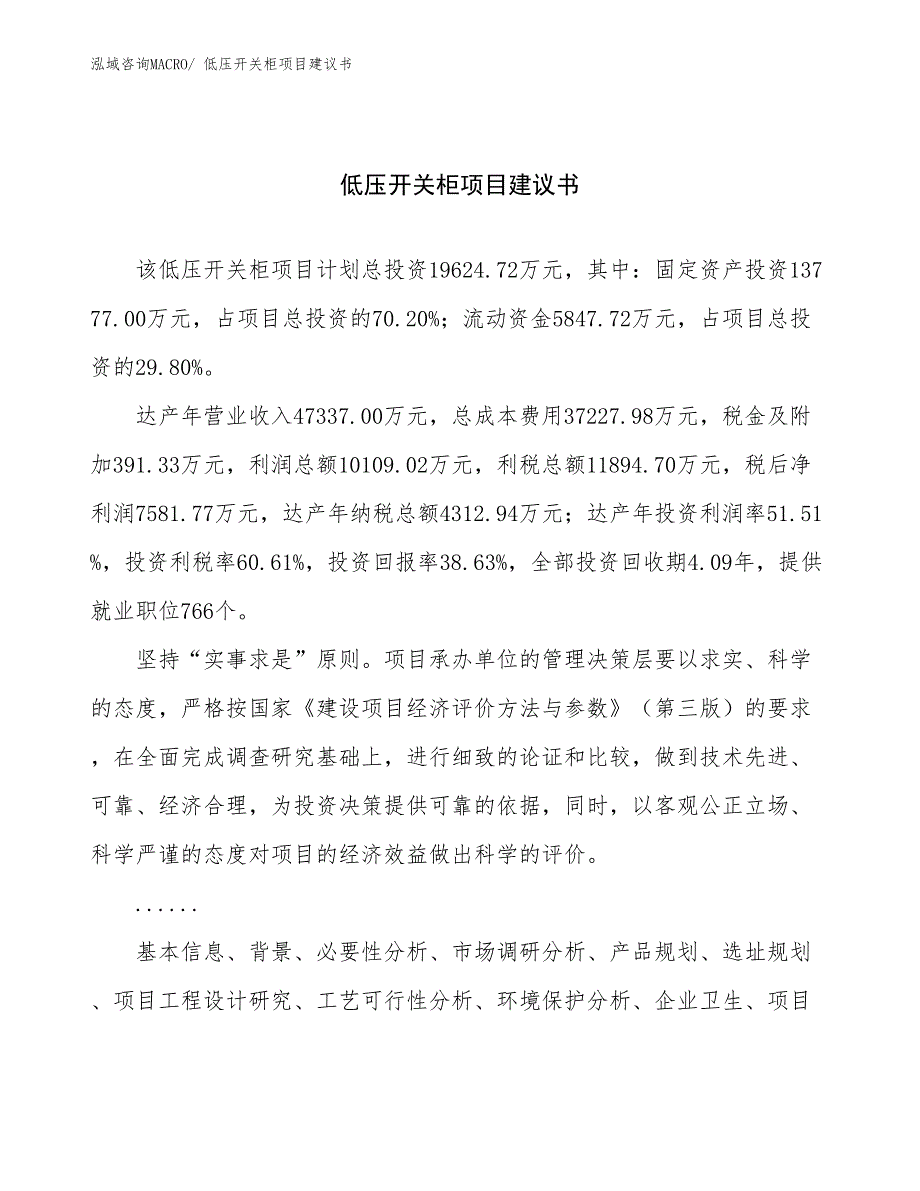 泓域咨询MACRO/ 低压开关柜项目建议书

低压开关柜项目建议书

该低压开关柜项目计划总投资19624.72万元，其中：固定资产投资13777.00万元，占项目总投资的70.20%；流动资金5847.72万元，占项目总投资的29.80%。

达产年营业收入47337.00万元，总成本费用37227.98万元，税金及附加391.33万元，利润总额10109.02万元，利税总额11894.70万元，税后净利润7581.77万元，达产年纳税总额4312.94万元；达产年投资利润率51.51%，投资利税率60.61%，投资回报率38.63%，全部投资回收期4.09年，提供就业职位766个。

坚持“实事求是”原则。项目承办单位的管理决策层要以求实、科学的态度，严格按国家《建设项目经济评价方法与参数》（第三版）的要求，在全面完成调查研究基础上，进行细致的论证和比较，做到技术先进、可靠、经济合理，为投资决策提供可靠的依据，同时，以客观公正立场、科学严谨的态度对项目的经济效益做出科学的评价。

......

基本信息、背景、必要性分析、市场调研分析、产品规划、选址规划、项目工程设计研究、工艺可行性分析、环境保护分析、企业卫生、项目